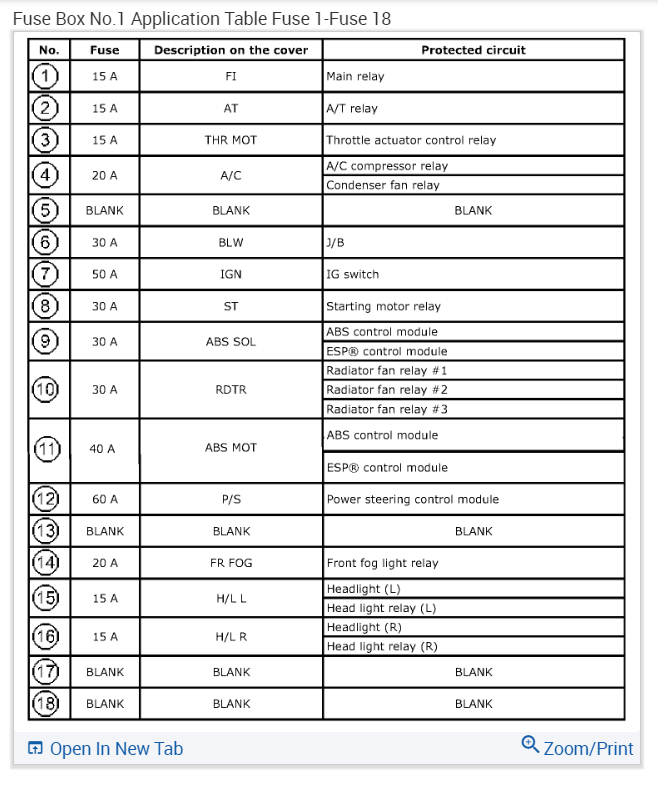 Fuse Box No.1 Application Table Fuse 1-Fuse 18

| No. | Fuse | Description on the cover | Protected circuit |
|---|---|---|---|
| 1 | 15 A | FI | Main relay |
| 2 | 15 A | AT | A/T relay |
| 3 | 15 A | THR MOT | Throttle actuator control relay |
| 4 | 20 A | A/C | A/C compressor relay |
| | | | Condenser fan relay |
| 5 | BLANK | BLANK | BLANK |
| 6 | 30 A | BLW | J/B |
| 7 | 50 A | IGN | IG switch |
| 8 | 30 A | ST | Starting motor relay |
| 9 | 30 A | ABS SOL | ABS control module |
| | | | ESP® control module |
| 10 | 30 A | RDTR | Radiator fan relay #1 |
| | | | Radiator fan relay #2 |
| | | | Radiator fan relay #3 |
| 11 | 40 A | ABS MOT | ABS control module |
| | | | ESP® control module |
| 12 | 60 A | P/S | Power steering control module |
| 13 | BLANK | BLANK | BLANK |
| 14 | 20 A | FR FOG | Front fog light relay |
| 15 | 15 A | H/L L | Headlight (L) |
| | | | Head light relay (L) |
| 16 | 15 A | H/L R | Headlight (R) |
| | | | Head light relay (R) |
| 17 | BLANK | BLANK | BLANK |
| 18 | BLANK | BLANK | BLANK |

Open In New Tab
Zoom/Print